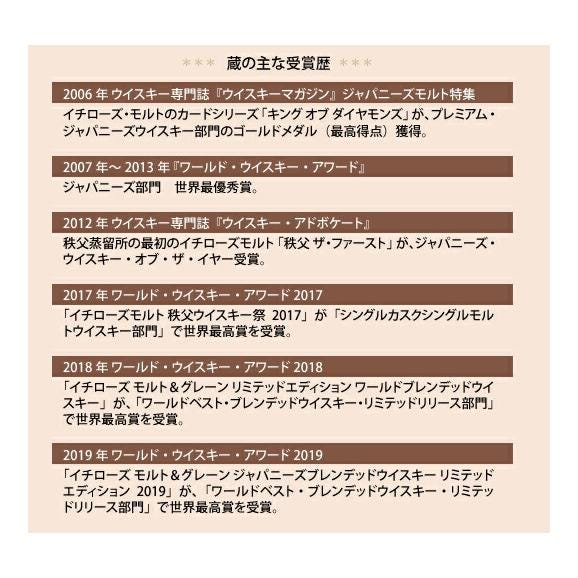 ＊＊＊ 蔵の主な受賞歴 ＊＊＊

2006 年 ウイスキー専門誌『ウイスキーマガジン』ジャパニーズモルト特集

イチローズ・モルトのカードシリーズ「キング オブ ダイヤモンズ」が、プレミアム・ジャパニーズウイスキー部門のゴールドメダル（最高得点）獲得。

2007 年～ 2013 年『ワールド・ウイスキー・アワード』

ジャパニーズ部門　世界最優秀賞。

2012 年 ウイスキー専門誌『ウイスキー・アドボケート』

秩父蒸留所の最初のイチローズモルト「秩父 ザ・ファースト」が、ジャパニーズ・ウイスキー・オブ・ザ・イヤー受賞。

2017 年 ワールド・ウイスキー・アワード 2017

「イチローズモルト 秩父ウイスキー祭 2017」が「シングルカスクシングルモルトウイスキー部門」で世界最高賞を受賞。

2018 年 ワールド・ウイスキー・アワード 2018

「イチローズ モルト＆グレーン リミテッドエディション ワールドブレンデッドウイスキー」が、「ワールドベスト・ブレンデッドウイスキー・リミテッドリリース部門」で世界最高賞を受賞。

2019 年 ワールド・ウイスキー・アワード 2019

「イチローズ モルト＆グレーン ジャパニーズブレンデッドウイスキー リミテッドエディション 2019」が、「ワールドベスト・ブレンデッドウイスキー・リミテッドリリース部門」で世界最高賞を受賞。